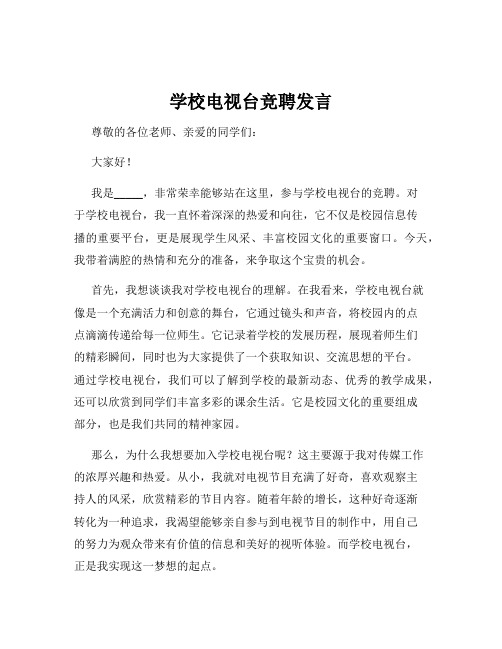 学校电视台竞聘发言

尊敬的各位老师、亲爱的同学们：

大家好！

我是_____，非常荣幸能够站在这里，参与学校电视台的竞聘。对于学校电视台，我一直怀着深深的热爱和向往，它不仅是校园信息传播的重要平台，更是展现学生风采、丰富校园文化的重要窗口。今天，我带着满腔的热情和充分的准备，来争取这个宝贵的机会。

首先，我想谈谈我对学校电视台的理解。在我看来，学校电视台就像是一个充满活力和创意的舞台，它通过镜头和声音，将校园内的点点滴滴传递给每一位师生。它记录着学校的发展历程，展现着师生们的精彩瞬间，同时也为大家提供了一个获取知识、交流思想的平台。通过学校电视台，我们可以了解到学校的最新动态、优秀的教学成果，还可以欣赏到同学们丰富多彩的课余生活。它是校园文化的重要组成部分，也是我们共同的精神家园。

那么，为什么我想要加入学校电视台呢？这主要源于我对传媒工作的浓厚兴趣和热爱。从小，我就对电视节目充满了好奇，喜欢观察主持人的风采，欣赏精彩的节目内容。随着年龄的增长，这种好奇逐渐转化为一种追求，我渴望能够亲自参与到电视节目的制作中，用自己的努力为观众带来有价值的信息和美好的视听体验。而学校电视台，正是我实现这一梦想的起点。